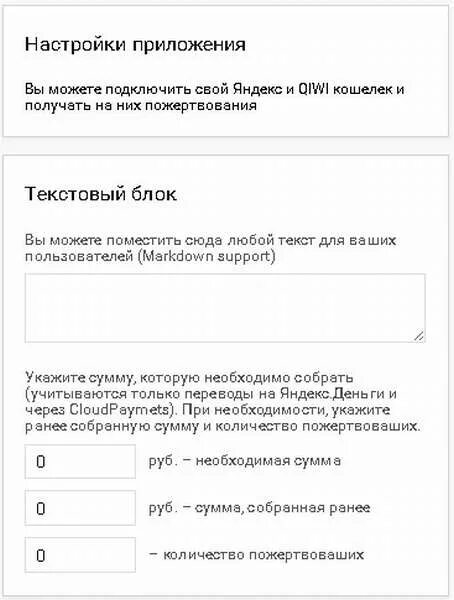 Настройки приложения

Вы можете подключить свой Яндекс и QIWI кошелек и получать на них пожертвования

Текстовый блок

Вы можете поместить сюда любой текст для ваших пользователей (Markdown support)

Укажите сумму, которую необходимо собрать (учитываются только переводы на Яндекс.Деньги и через CloudPaymets). При необходимости, укажите ранее собранную сумму и количество пожертвоваших.

0 руб. – необходимая сумма

0 руб. – сумма, собранная ранее

0 – количество пожертвоваших